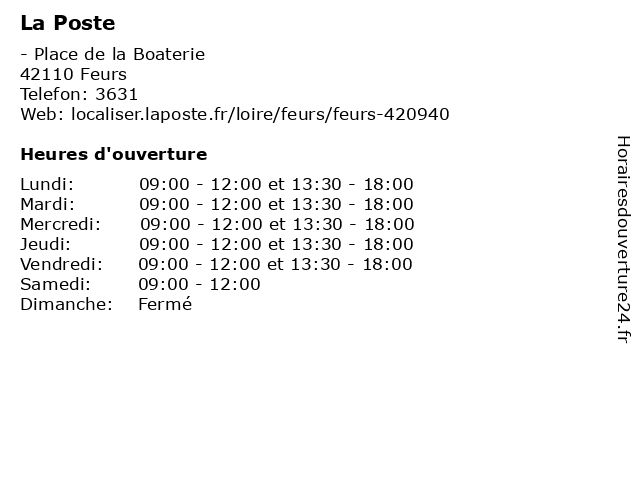 La Poste

- Place de la Boaterie
42110 Feurs
Telefon: 3631
Web: localiser.laposte.fr/loire/feurs/feurs-420940

Heures d'ouverture

Lundi: 09:00 - 12:00 et 13:30 - 18:00
Mardi: 09:00 - 12:00 et 13:30 - 18:00
Mercredi: 09:00 - 12:00 et 13:30 - 18:00
Jeudi: 09:00 - 12:00 et 13:30 - 18:00
Vendredi: 09:00 - 12:00 et 13:30 - 18:00
Samedi: 09:00 - 12:00
Dimanche: Fermé

Horairesdouverture24.fr